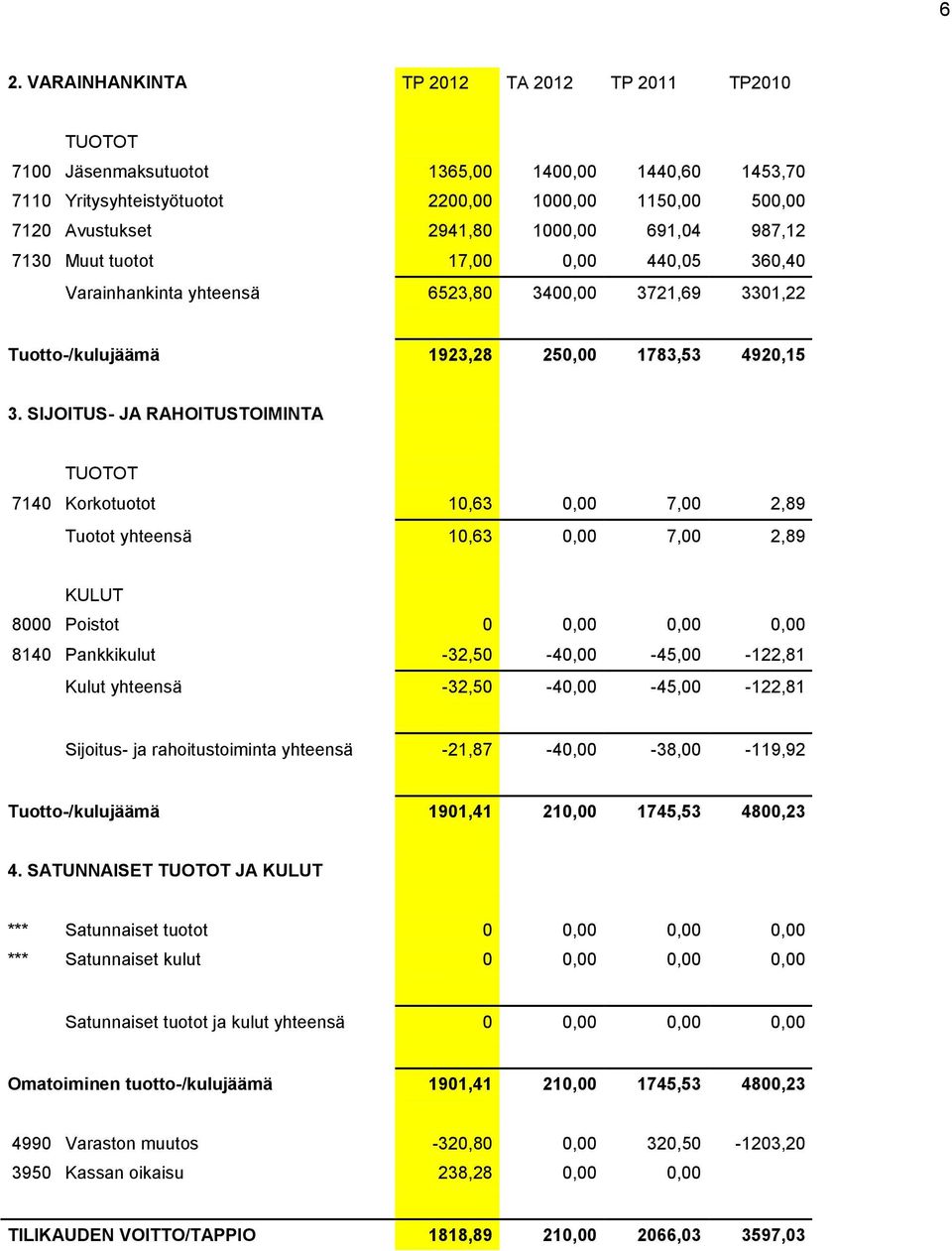 6

| 2. VARAINHANKINTA | | TP 2012 | TA 2012 | TP 2011 | TP2010 |
|---|---|---|---|---|---|
| | TUOTOT | | | | |
| 7100 | Jäsenmaksutuotot | 1365,00 | 1400,00 | 1440,60 | 1453,70 |
| 7110 | Yritysyhteistyötuotot | 2200,00 | 1000,00 | 1150,00 | 500,00 |
| 7120 | Avustukset | 2941,80 | 1000,00 | 691,04 | 987,12 |
| 7130 | Muut tuotot | 17,00 | 0,00 | 440,05 | 360,40 |
| | Varainhankinta yhteensä | 6523,80 | 3400,00 | 3721,69 | 3301,22 |
| Tuotto-/kulujäämä | | 1923,28 | 250,00 | 1783,53 | 4920,15 |
| 3. SIJOITUS- JA RAHOITUSTOIMINTA | | | | | |
| | TUOTOT | | | | |
| 7140 | Korkotuotot | 10,63 | 0,00 | 7,00 | 2,89 |
| | Tuotot yhteensä | 10,63 | 0,00 | 7,00 | 2,89 |
| | KULUT | | | | |
| 8000 | Poistot | 0 | 0,00 | 0,00 | 0,00 |
| 8140 | Pankkikulut | -32,50 | -40,00 | -45,00 | -122,81 |
| | Kulut yhteensä | -32,50 | -40,00 | -45,00 | -122,81 |
| | Sijoitus- ja rahoitustoiminta yhteensä | -21,87 | -40,00 | -38,00 | -119,92 |
| Tuotto-/kulujäämä | | 1901,41 | 210,00 | 1745,53 | 4800,23 |
| 4. SATUNNAISET TUOTOT JA KULUT | | | | | |
| *** | Satunnaiset tuotot | 0 | 0,00 | 0,00 | 0,00 |
| *** | Satunnaiset kulut | 0 | 0,00 | 0,00 | 0,00 |
| | Satunnaiset tuotot ja kulut yhteensä | 0 | 0,00 | 0,00 | 0,00 |
| Omatoiminen tuotto-/kulujäämä | | 1901,41 | 210,00 | 1745,53 | 4800,23 |
| 4990 | Varaston muutos | -320,80 | 0,00 | 320,50 | -1203,20 |
| 3950 | Kassan oikaisu | 238,28 | 0,00 | 0,00 | |
| TILIKAUDEN VOITTO/TAPPIO | | 1818,89 | 210,00 | 2066,03 | 3597,03 |